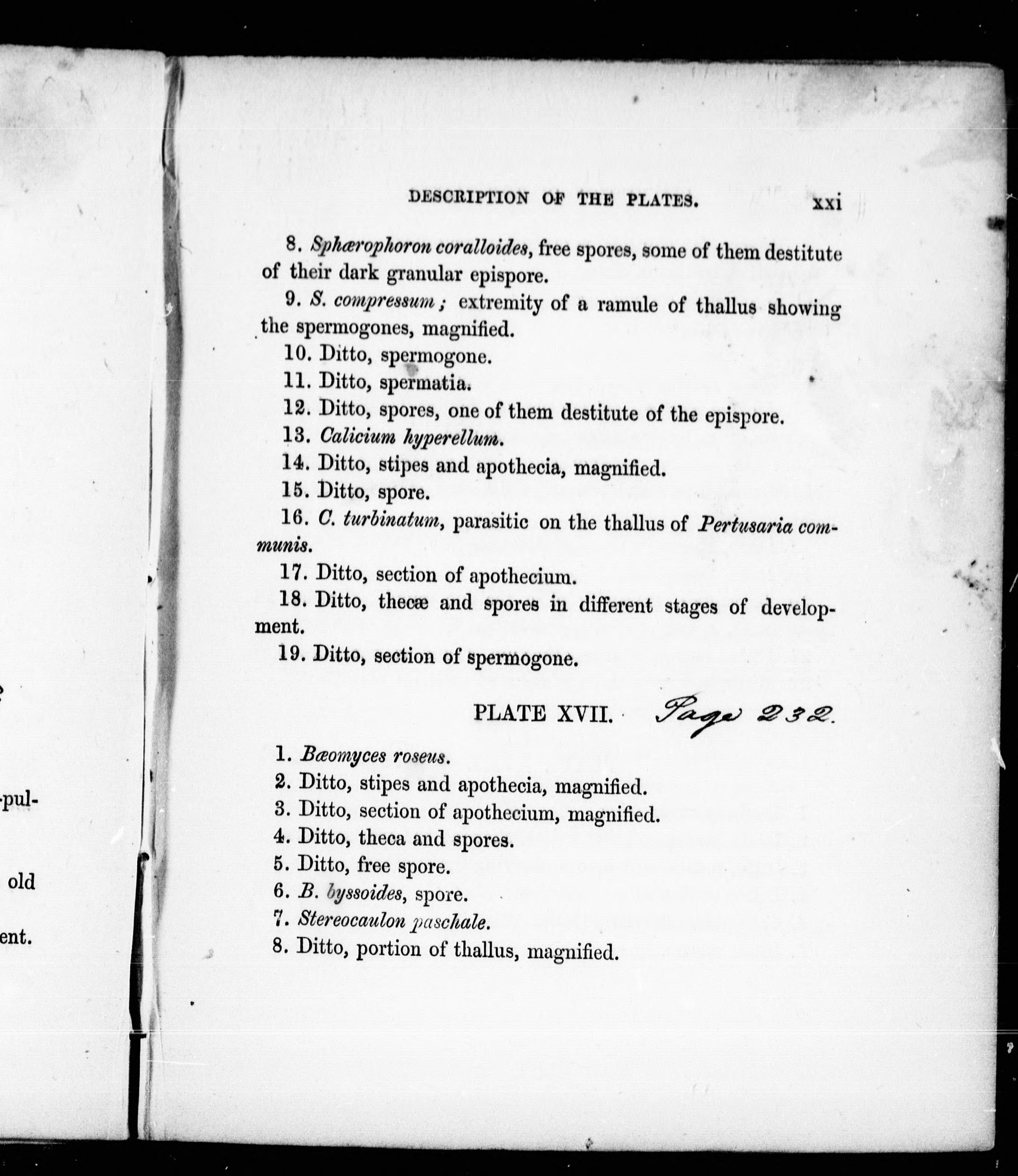 -pul-

old

ent.

DESCRIPTION OF THE PLATES. xxi

8. Sphærophoron coralloides, free spores, some of them destitute of their dark granular epispore.

9. S. compressum; extremity of a ramule of thallus showing the spermogones, magnified.

10. Ditto, spermogone.

11. Ditto, spermatia.

12. Ditto, spores, one of them destitute of the epispore.

13. Calicium hyperellum.

14. Ditto, stipes and apothecia, magnified.

15. Ditto, spore.

16. C. turbinatum, parasitic on the thallus of Pertusaria communis.

17. Ditto, section of apothecium.

18. Ditto, thecæ and spores in different stages of development.

19. Ditto, section of spermogone.

PLATE XVII. Page 232.

1. Bæomyces roseus.

2. Ditto, stipes and apothecia, magnified.

3. Ditto, section of apothecium, magnified.

4. Ditto, theca and spores.

5. Ditto, free spore.

6. B. byssoides, spore.

7. Stereocaulon paschale.

8. Ditto, portion of thallus, magnified.